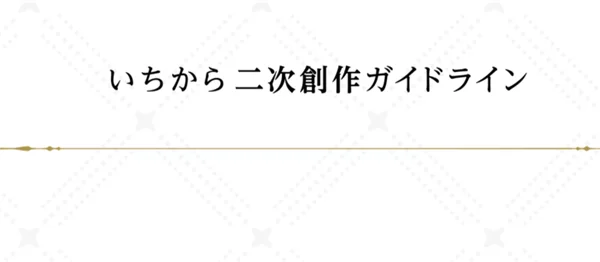 いちから 二次創作ガイドライン